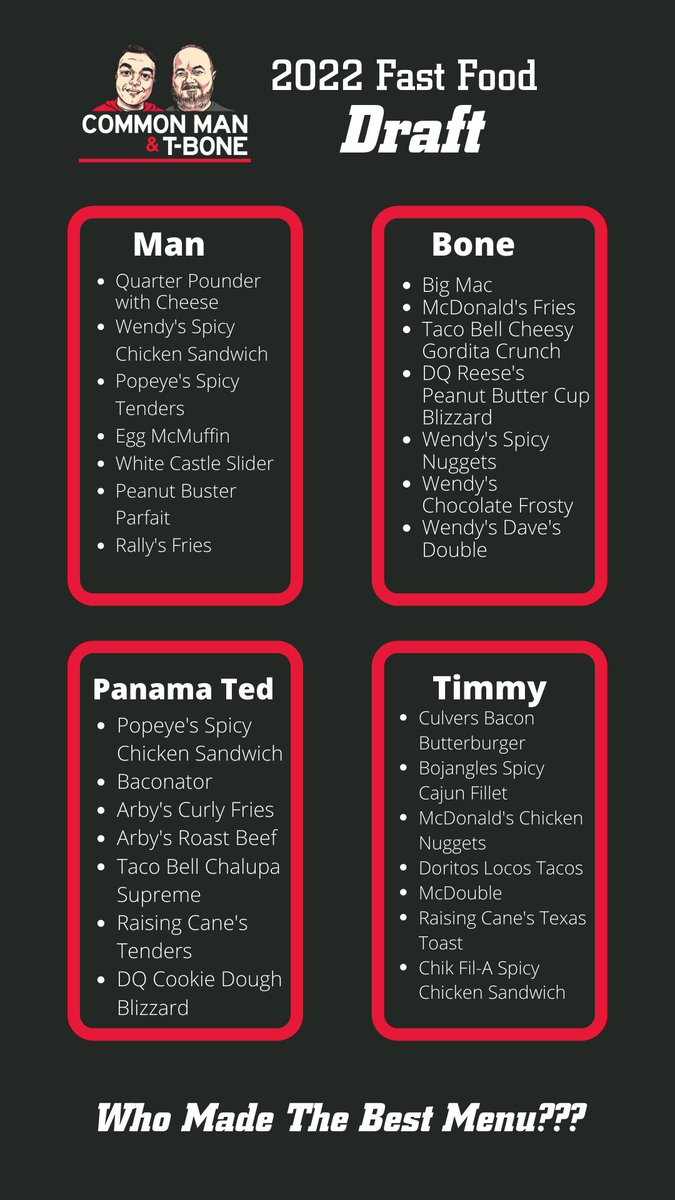 COMMON MAN & T-BONE

2022 Fast Food
Draft

Man
• Quarter Pounder with Cheese
• Wendy's Spicy Chicken Sandwich
• Popeye's Spicy Tenders
• Egg McMuffin
• White Castle Slider
• Peanut Buster Parfait
• Rally's Fries

Bone
• Big Mac
• McDonald's Fries
• Taco Bell Cheesy Gordita Crunch
• DQ Reese's Peanut Butter Cup Blizzard
• Wendy's Spicy Nuggets
• Wendy's Chocolate Frosty
• Wendy's Dave's Double

Panama Ted
• Popeye's Spicy Chicken Sandwich
• Baconator
• Arby's Curly Fries
• Arby's Roast Beef
• Taco Bell Chalupa Supreme
• Raising Cane's Tenders
• DQ Cookie Dough Blizzard

Timmy
• Culvers Bacon Butterburger
• Bojangles Spicy Cajun Fillet
• McDonald's Chicken Nuggets
• Doritos Locos Tacos
• McDouble
• Raising Cane's Texas Toast
• Chik Fil-A Spicy Chicken Sandwich

Who Made The Best Menu???